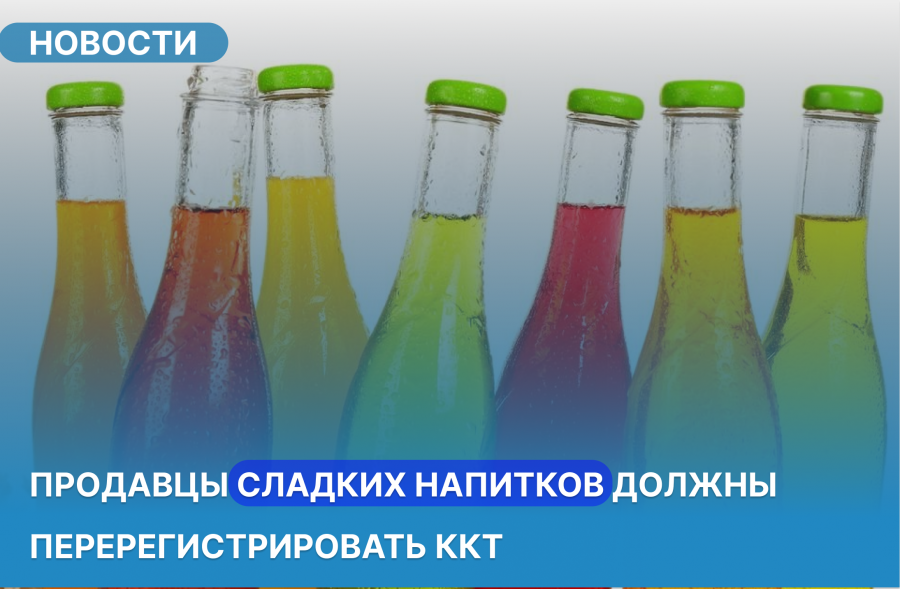 НОВОСТИ

ПРОДАВЦЫ СЛАДКИХ НАПИТКОВ ДОЛЖНЫ ПЕРЕРЕГИСТРИРОВАТЬ ККТ